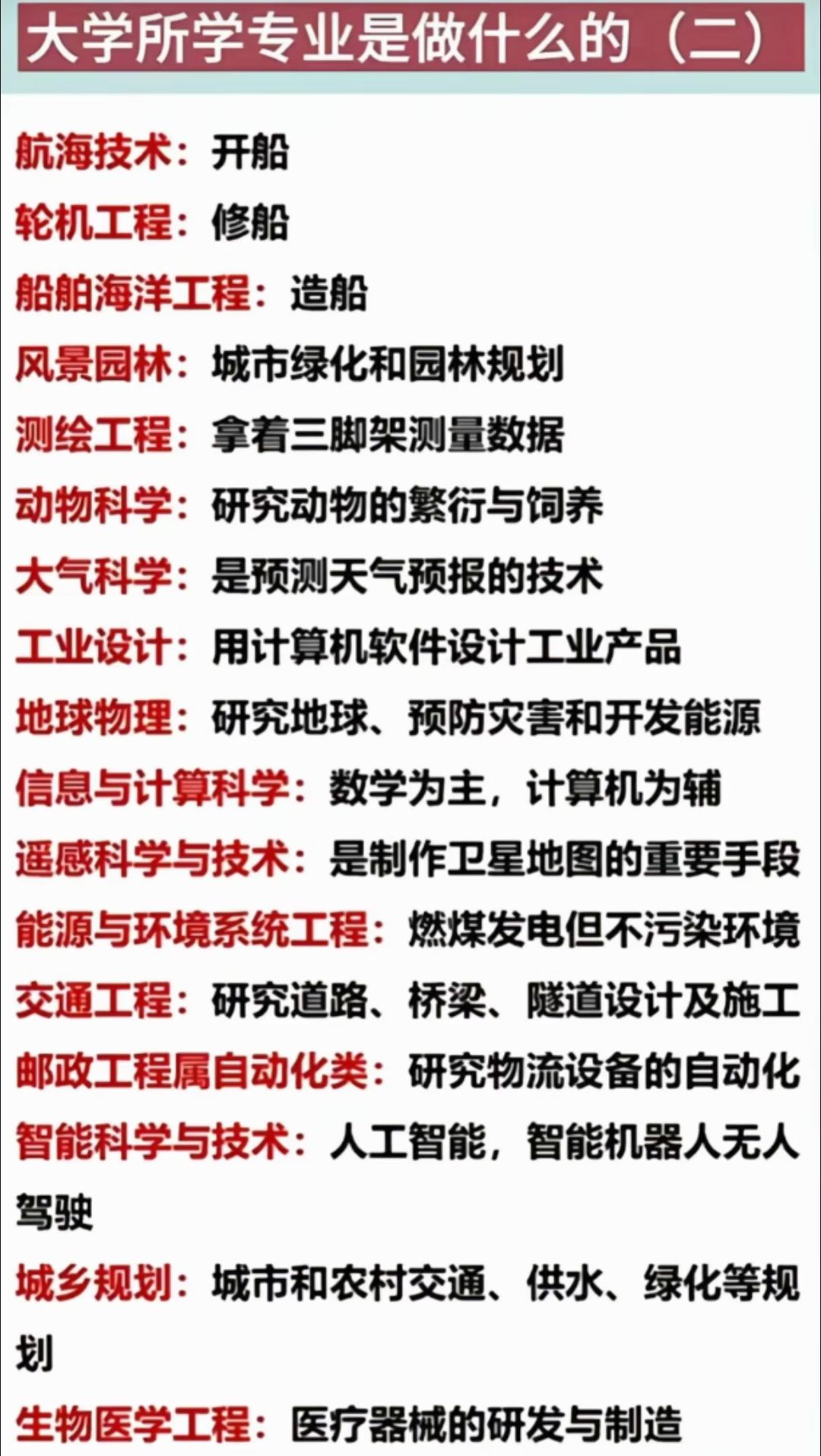 大学所学专业是做什么的（二）

航海技术：开船

轮机工程：修船

船舶海洋工程：造船

风景园林：城市绿化和园林规划

测绘工程：拿着三脚架测量数据

动物科学：研究动物的繁衍与饲养

大气科学：是预测天气预报的技术

工业设计：用计算机软件设计工业产品

地球物理：研究地球、预防灾害和开发能源

信息与计算科学：数学为主，计算机为辅

遥感科学与技术：是制作卫星地图的重要手段

能源与环境系统工程：燃煤发电但不污染环境

交通工程：研究道路、桥梁、隧道设计及施工

邮政工程属自动化类：研究物流设备的自动化

智能科学与技术：人工智能，智能机器人无人驾驶

城乡规划：城市和农村交通、供水、绿化等规划

生物医学工程：医疗器械的研发与制造